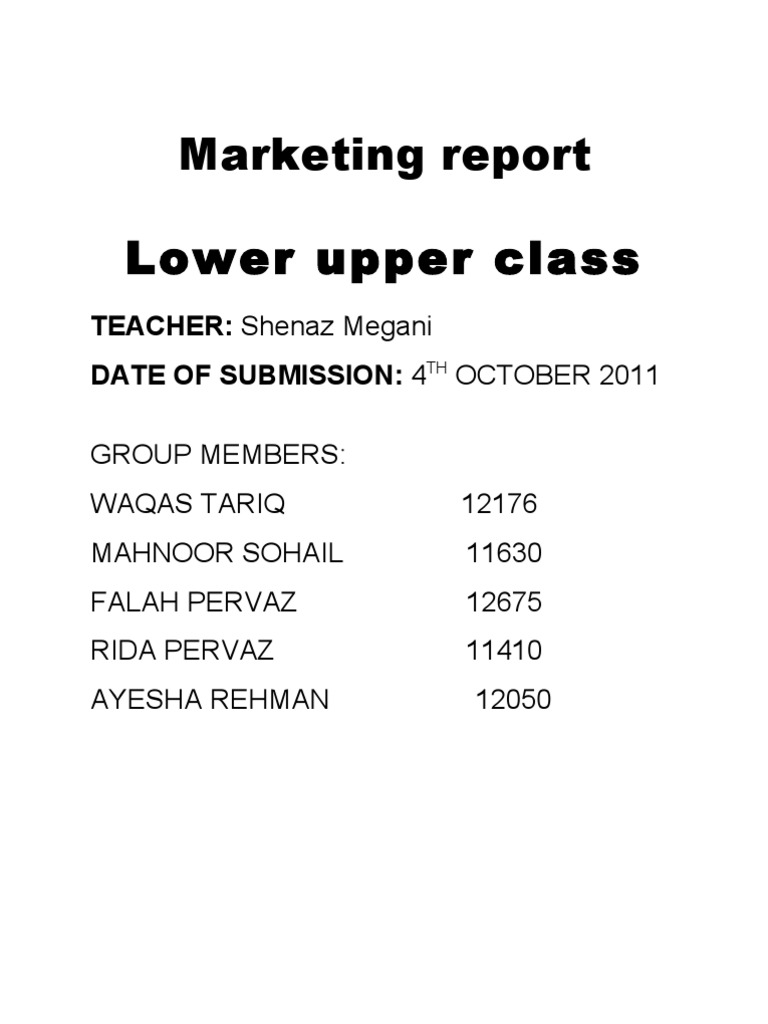 Marketing report

Lower upper class

TEACHER: Shenaz Megani

DATE OF SUBMISSION: 4TH OCTOBER 2011

GROUP MEMBERS:

WAQAS TARIQ 12176

MAHNOOR SOHAIL 11630

FALAH PERVAZ 12675

RIDA PERVAZ 11410

AYESHA REHMAN 12050